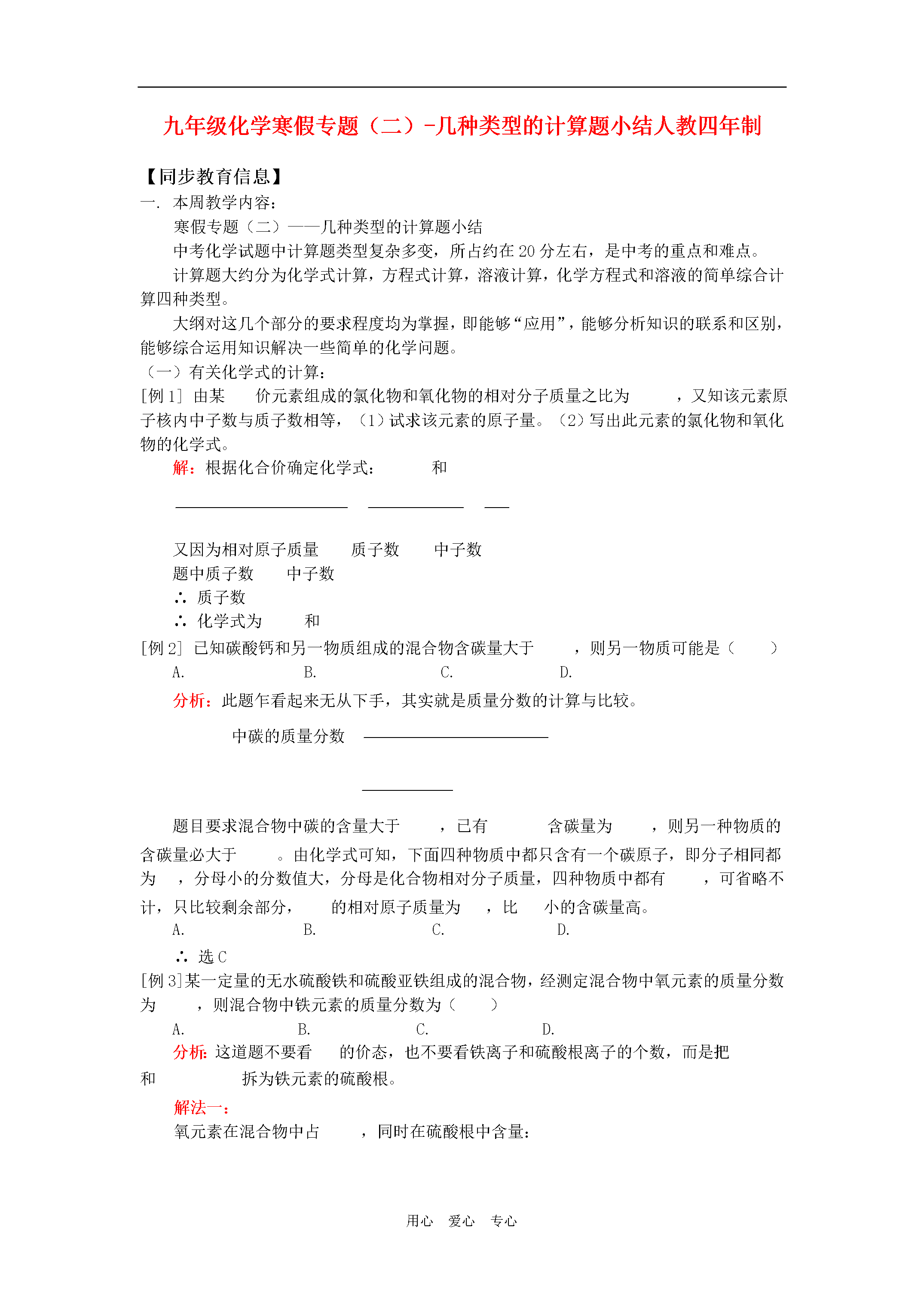 九年级化学寒假专题（二）-几种类型的计算题小结人教四年制

【同步教育信息】

一. 本周教学内容：

寒假专题（二）——几种类型的计算题小结

中考化学试题中计算题类型复杂多变，所占约在20分左右，是中考的重点和难点。

计算题大约分为化学式计算，方程式计算，溶液计算，化学方程式和溶液的简单综合计算四种类型。

大纲对这几个部分的要求程度均为掌握，即能够“应用”，能够分析知识的联系和区别，能够综合运用知识解决一些简单的化学问题。

（一）有关化学式的计算：

[例1] 由某 价元素组成的氯化物和氧化物的相对分子质量之比为 ，又知该元素原子核内中子数与质子数相等，（1）试求该元素的原子量。（2）写出此元素的氯化物和氧化物的化学式。

解：根据化合价确定化学式： 和

又因为相对原子质量 质子数 中子数

题中质子数 中子数

∴ 质子数

∴ 化学式为 和

[例2] 已知碳酸钙和另一物质组成的混合物含碳量大于 ，则另一物质可能是（ ）

A. B. C. D.

分析：此题乍看起来无从下手，其实就是质量分数的计算与比较。

中碳的质量分数

题目要求混合物中碳的含量大于 ，已有 含碳量为 ，则另一种物质的含碳量必大于 。由化学式可知，下面四种物质中都只含有一个碳原子，即分子相同都为 ，分母小的分数值大，分母是化合物相对分子质量，四种物质中都有 ，可省略不计，只比较剩余部分， 的相对原子质量为 ，比 小的含碳量高。

A. B. C. D.

∴ 选C

[例3]某一定量的无水硫酸铁和硫酸亚铁组成的混合物，经测定混合物中氧元素的质量分数为 ，则混合物中铁元素的质量分数为（ ）

A. B. C. D.

分析：这道题不要看 的价态，也不要看铁离子和硫酸根离子的个数，而是把 和 拆为铁元素的硫酸根。

解法一：

氧元素在混合物中占 ，同时在硫酸根中含量：

用心 爱心 专心